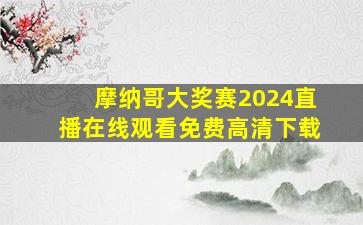 摩纳哥大奖赛2024直播在线观看免费高清下载